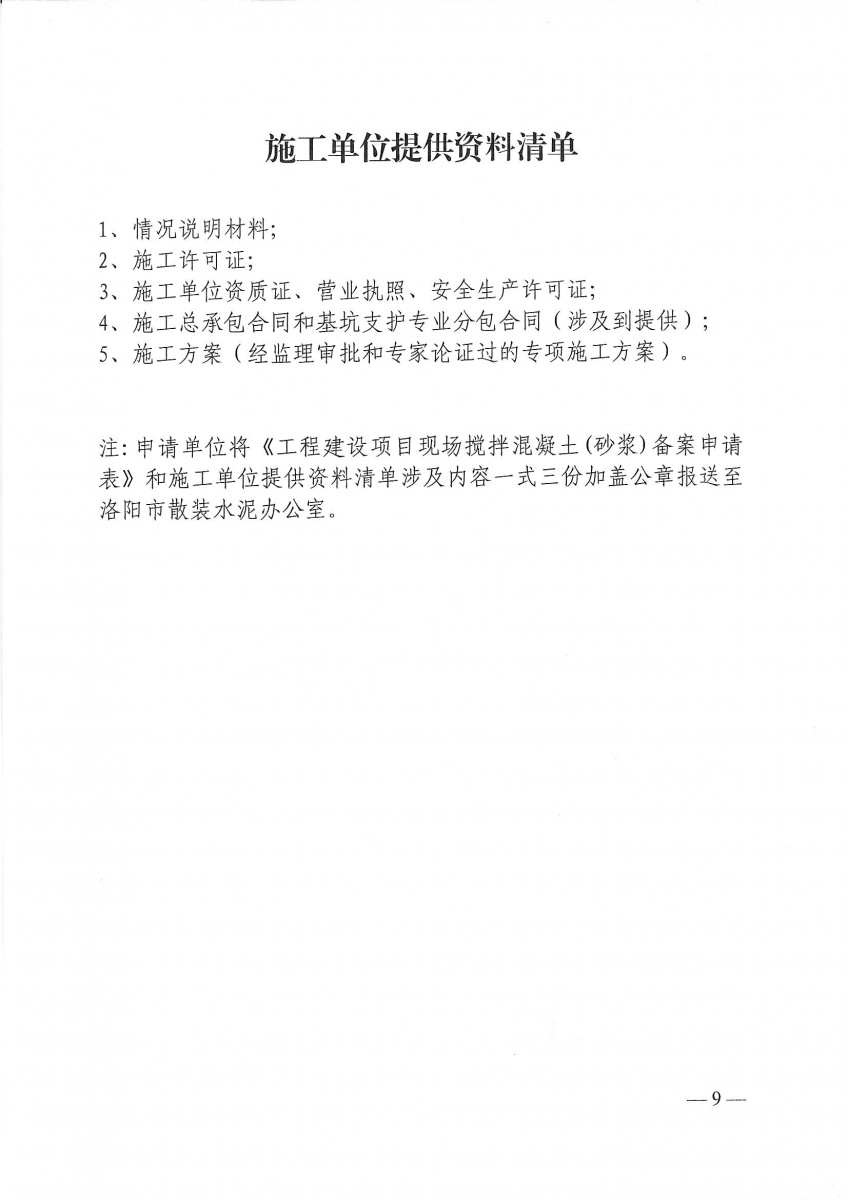 施工单位提供资料清单

1、情况说明材料;
2、施工许可证;
3、施工单位资质证、营业执照、安全生产许可证;
4、施工总承包合同和基坑支护专业分包合同（涉及到提供）;
5、施工方案（经监理审批和专家论证过的专项施工方案）。

注: 申请单位将《工程建设项目现场搅拌混凝土(砂浆)备案申请表》和施工单位提供资料清单涉及内容一式三份加盖公章报送至洛阳市散装水泥办公室。

—9—